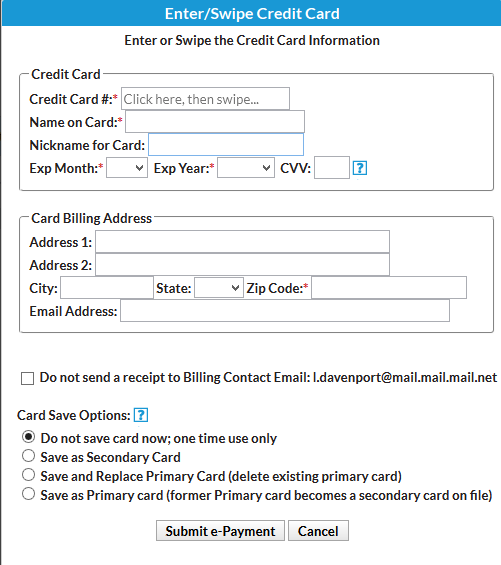 Enter/Swipe Credit Card

Enter or Swipe the Credit Card Information

Credit Card

Credit Card #:* Click here, then swipe...

Name on Card:*

Nickname for Card:

Exp Month:* Exp Year:* CVV: ?

Card Billing Address

Address 1:

Address 2:

City: State: Zip Code:*

Email Address:

Do not send a receipt to Billing Contact Email: l.davenport@mail.mail.mail.net

Card Save Options: ?

Do not save card now; one time use only

Save as Secondary Card

Save and Replace Primary Card (delete existing primary card)

Save as Primary card (former Primary card becomes a secondary card on file)

Submit e-Payment Cancel